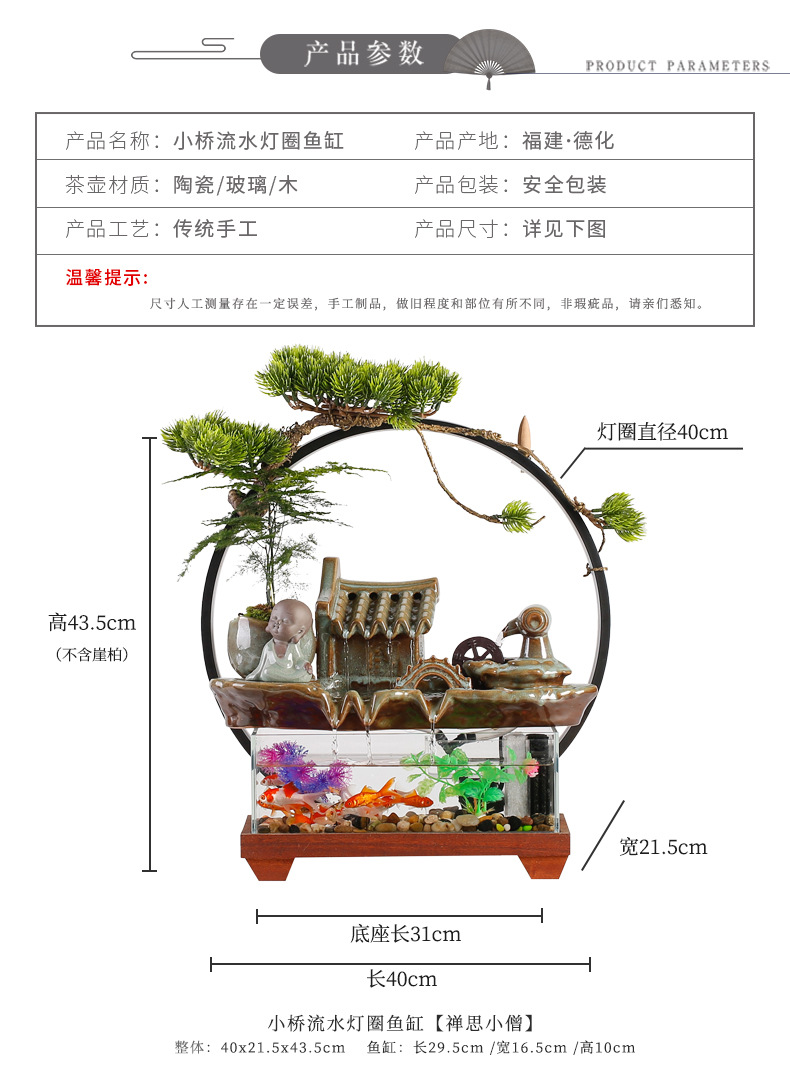 产品参数
PRODUCT PARAMETERS

产品名称：小桥流水灯圈鱼缸
产品产地：福建·德化
茶壶材质：陶瓷/玻璃/木
产品包装：安全包装
产品工艺：传统手工
产品尺寸：详见下图

温馨提示：
尺寸人工测量存在一定误差，手工制品，做旧程度和部位有所不同，非瑕疵品，请亲们悉知。

灯圈直径40cm

高43.5cm
（不含崖柏）

宽21.5cm

底座长31cm

长40cm

小桥流水灯圈鱼缸【禅思小僧】
整体：40x21.5x43.5cm 鱼缸：长29.5cm /宽16.5cm /高10cm